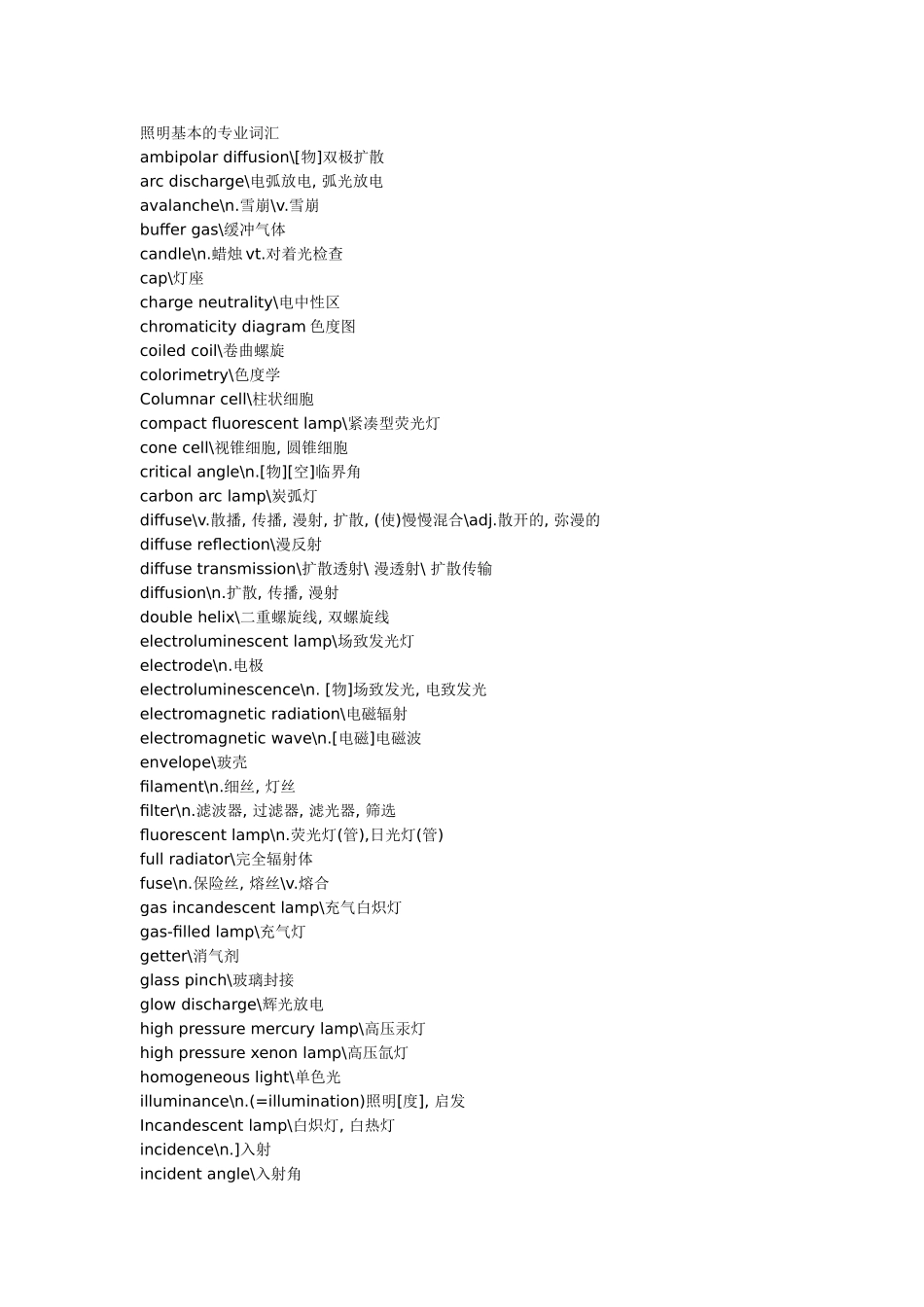 照明基本的专业词汇
ambipolar diffusion\[物]双极扩散
arc discharge\电弧放电, 弧光放电
avalanche\n.雪崩\v.雪崩
buffer gas\缓冲气体
candle\n.蜡烛 vt.对着光检查
cap\灯座
charge neutrality\电中性区
chromaticity diagram 色度图
coiled coil\卷曲螺旋
colorimetry\色度学
Columnar cell\柱状细胞
compact fluorescent lamp\紧凑型荧光灯
cone cell\视锥细胞, 圆锥细胞
critical angle\n.[物][空]临界角
carbon arc lamp\炭弧灯
diffuse\v.散播, 传播, 漫射, 扩散, (使)慢慢混合\adj.散开的, 弥漫的
diffuse reflection\漫反射
diffuse transmission\扩散透射\ 漫透射\ 扩散传输
diffusion\n.扩散, 传播, 漫射
double helix\二重螺旋线, 双螺旋线
electroluminescent lamp\场致发光灯
electrode\n.电极
electroluminescence\n. [物]场致发光, 电致发光
electromagnetic radiation\电磁辐射
electromagnetic wave\n.[电磁]电磁波
envelope\玻壳
filament\n.细丝, 灯丝
filter\n.滤波器, 过滤器, 滤光器, 筛选
fluorescent lamp\n.荧光灯(管),日光灯(管)
full radiator\完全辐射体
fuse\n.保险丝, 熔丝\v.熔合
gas incandescent lamp\充气白炽灯
gas-filled lamp\充气灯
getter\消气剂
glass pinch\玻璃封接
glow discharge\辉光放电
high pressure mercury lamp\高压汞灯
high pressure xenon lamp\高压氙灯
homogeneous light\单色光
illuminance\n.(=illumination)照明[度], 启发
Incandescent lamp\白炽灯, 白热灯
incidence\n.]入射
incident angle\入射角